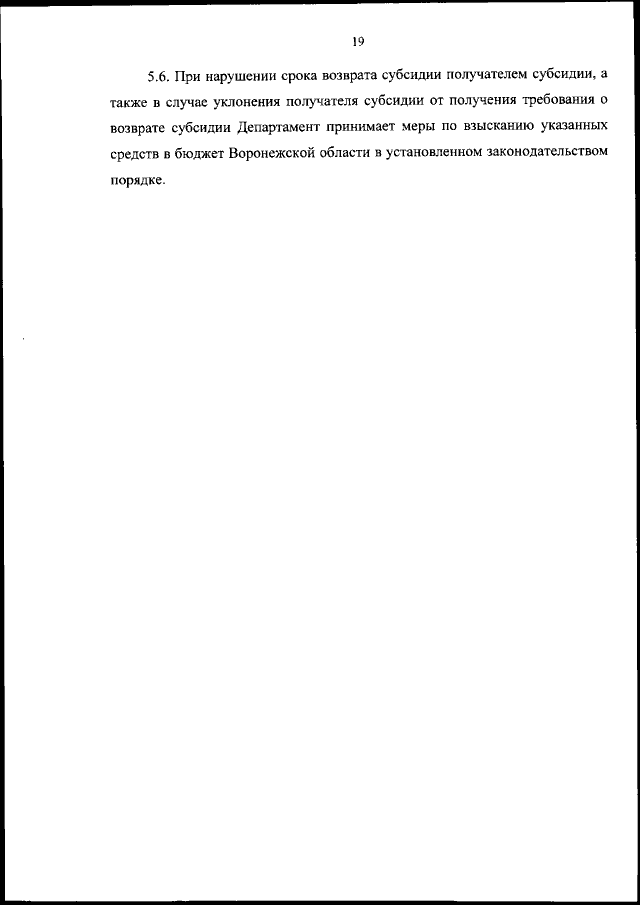 19

5.6. При нарушении срока возврата субсидии получателем субсидии, а также в случае уклонения получателя субсидии от получения требования о возврате субсидии Департамент принимает меры по взысканию указанных средств в бюджет Воронежской области в установленном законодательством порядке.